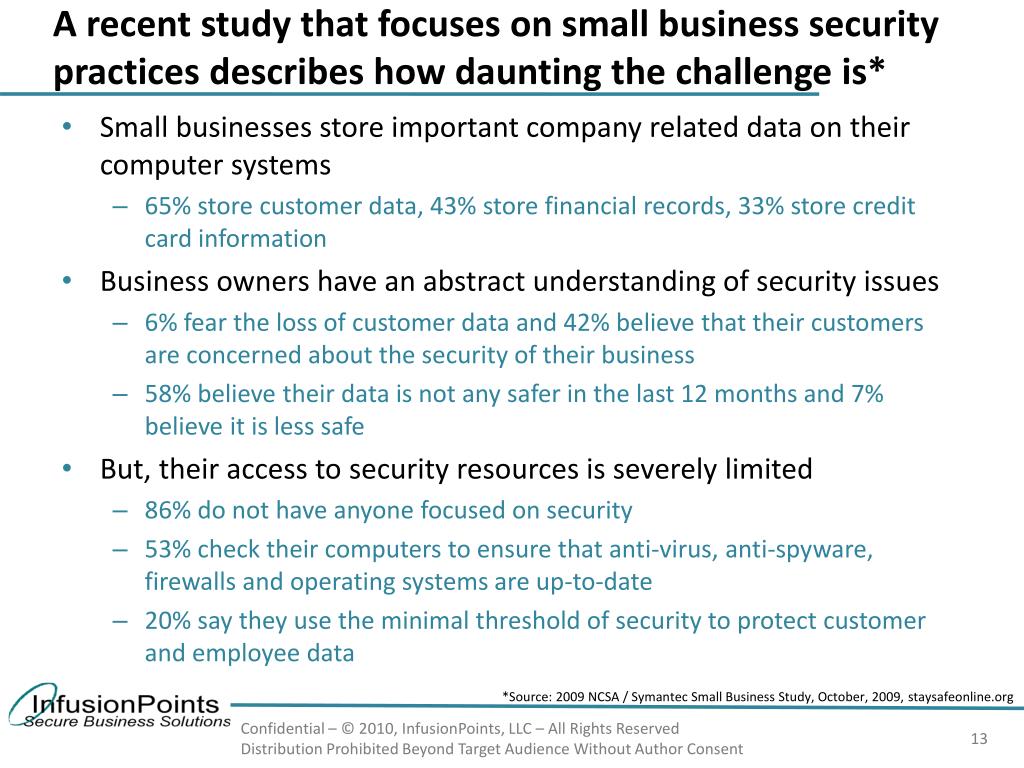 A recent study that focuses on small business security practices describes how daunting the challenge is*

• Small businesses store important company related data on their computer systems
– 65% store customer data, 43% store financial records, 33% store credit card information
• Business owners have an abstract understanding of security issues
– 6% fear the loss of customer data and 42% believe that their customers are concerned about the security of their business
– 58% believe their data is not any safer in the last 12 months and 7% believe it is less safe
• But, their access to security resources is severely limited
– 86% do not have anyone focused on security
– 53% check their computers to ensure that anti-virus, anti-spyware, firewalls and operating systems are up-to-date
– 20% say they use the minimal threshold of security to protect customer and employee data

*Source: 2009 NCSA / Symantec Small Business Study, October, 2009, staysafeonline.org

InfusionPoints
Secure Business Solutions

Confidential – © 2010, InfusionPoints, LLC – All Rights Reserved
Distribution Prohibited Beyond Target Audience Without Author Consent

13